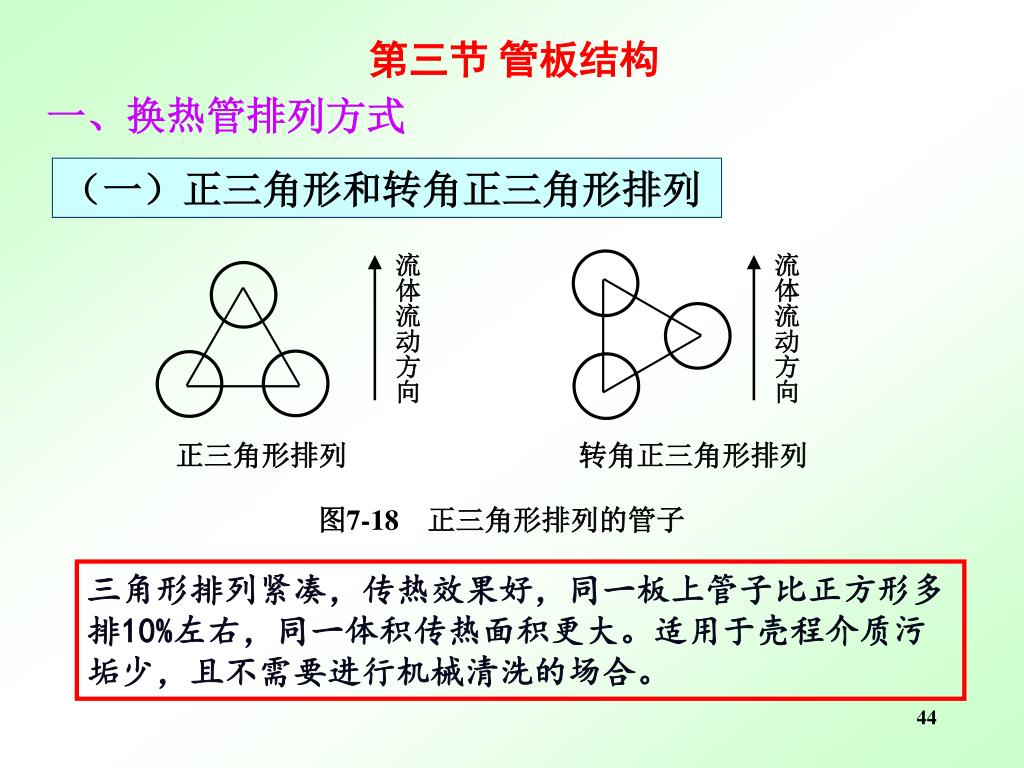 第三节 管板结构

一、换热管排列方式

（一）正三角形和转角正三角形排列

流体流动方向

流体流动方向

正三角形排列

转角正三角形排列

图7-18　正三角形排列的管子

三角形排列紧凑，传热效果好，同一板上管子比正方形多排10%左右，同一体积传热面积更大。适用于壳程介质污垢少，且不需要进行机械清洗的场合。

44